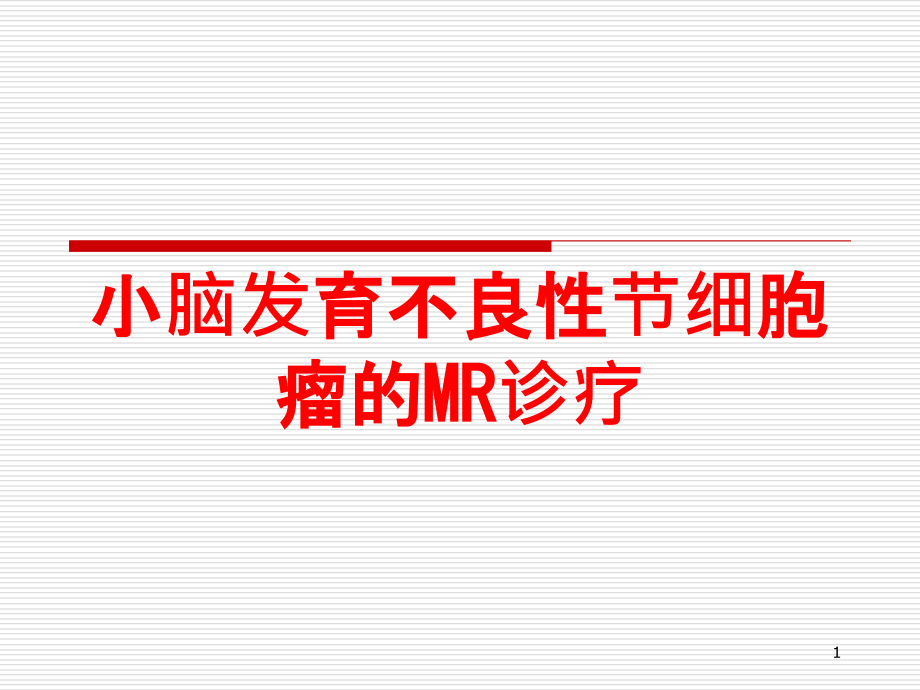 小脑发育不良性节细胞瘤的MR诊疗

1